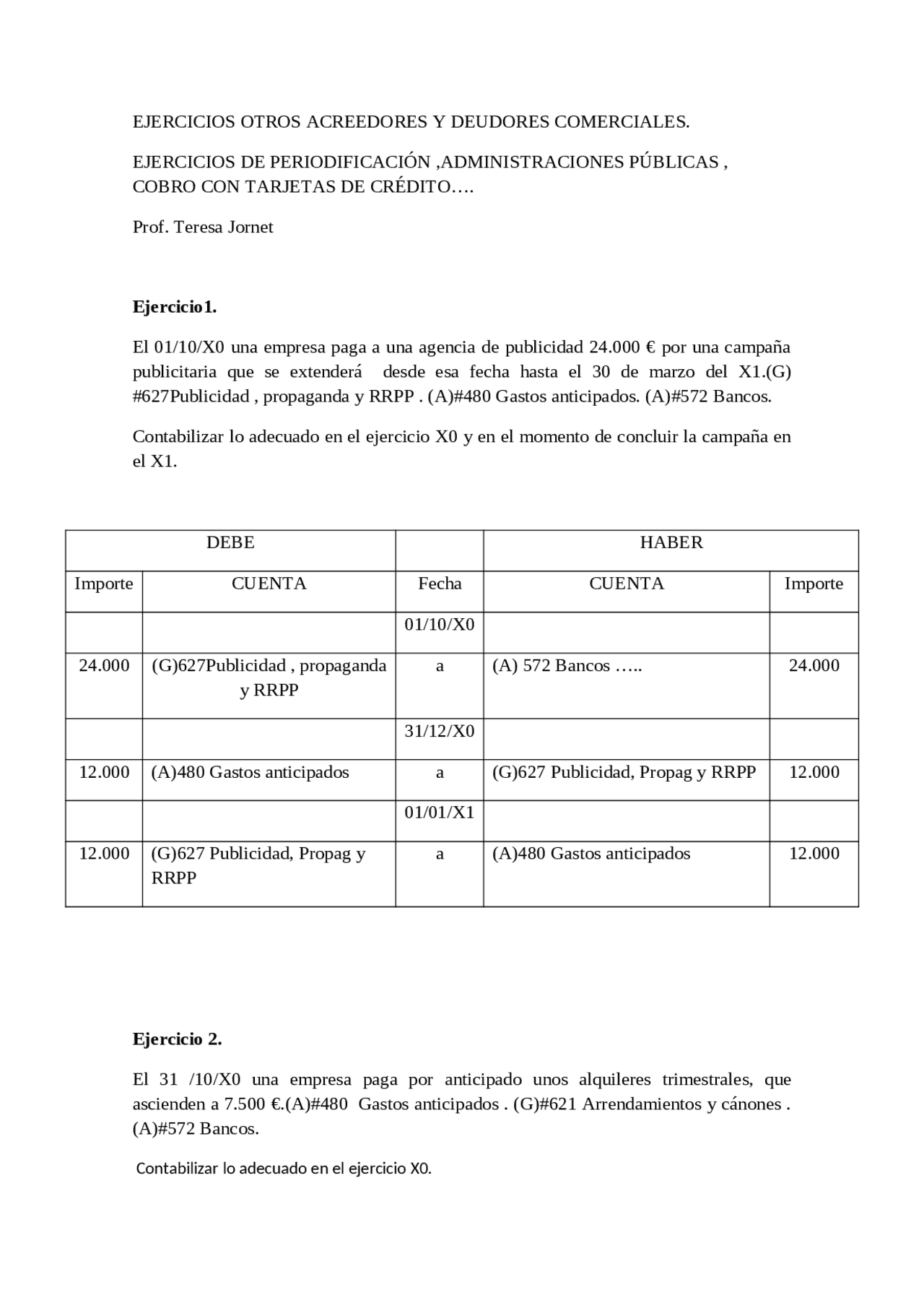 EJERCICIOS OTROS ACREEDORES Y DEUDORES COMERCIALES.

EJERCICIOS DE PERIODIFICACIÓN ,ADMINISTRACIONES PÚBLICAS , COBRO CON TARJETAS DE CRÉDITO….

Prof. Teresa Jornet

**Ejercicio1.**

El 01/10/X0 una empresa paga a una agencia de publicidad 24.000 € por una campaña publicitaria que se extenderá desde esa fecha hasta el 30 de marzo del X1.(G) #627Publicidad , propaganda y RRPP . (A)#480 Gastos anticipados. (A)#572 Bancos.

Contabilizar lo adecuado en el ejercicio X0 y en el momento de concluir la campaña en el X1.

| DEBE | | | HABER | |
|---|---|---|---|---|
| Importe | CUENTA | Fecha | CUENTA | Importe |
| | | 01/10/X0 | | |
| 24.000 | (G)627Publicidad , propaganda y RRPP | a | (A) 572 Bancos ….. | 24.000 |
| | | 31/12/X0 | | |
| 12.000 | (A)480 Gastos anticipados | a | (G)627 Publicidad, Propag y RRPP | 12.000 |
| | | 01/01/X1 | | |
| 12.000 | (G)627 Publicidad, Propag y RRPP | a | (A)480 Gastos anticipados | 12.000 |

**Ejercicio 2.**

El 31 /10/X0 una empresa paga por anticipado unos alquileres trimestrales, que ascienden a 7.500 €.(A)#480 Gastos anticipados . (G)#621 Arrendamientos y cánones . (A)#572 Bancos.

Contabilizar lo adecuado en el ejercicio X0.